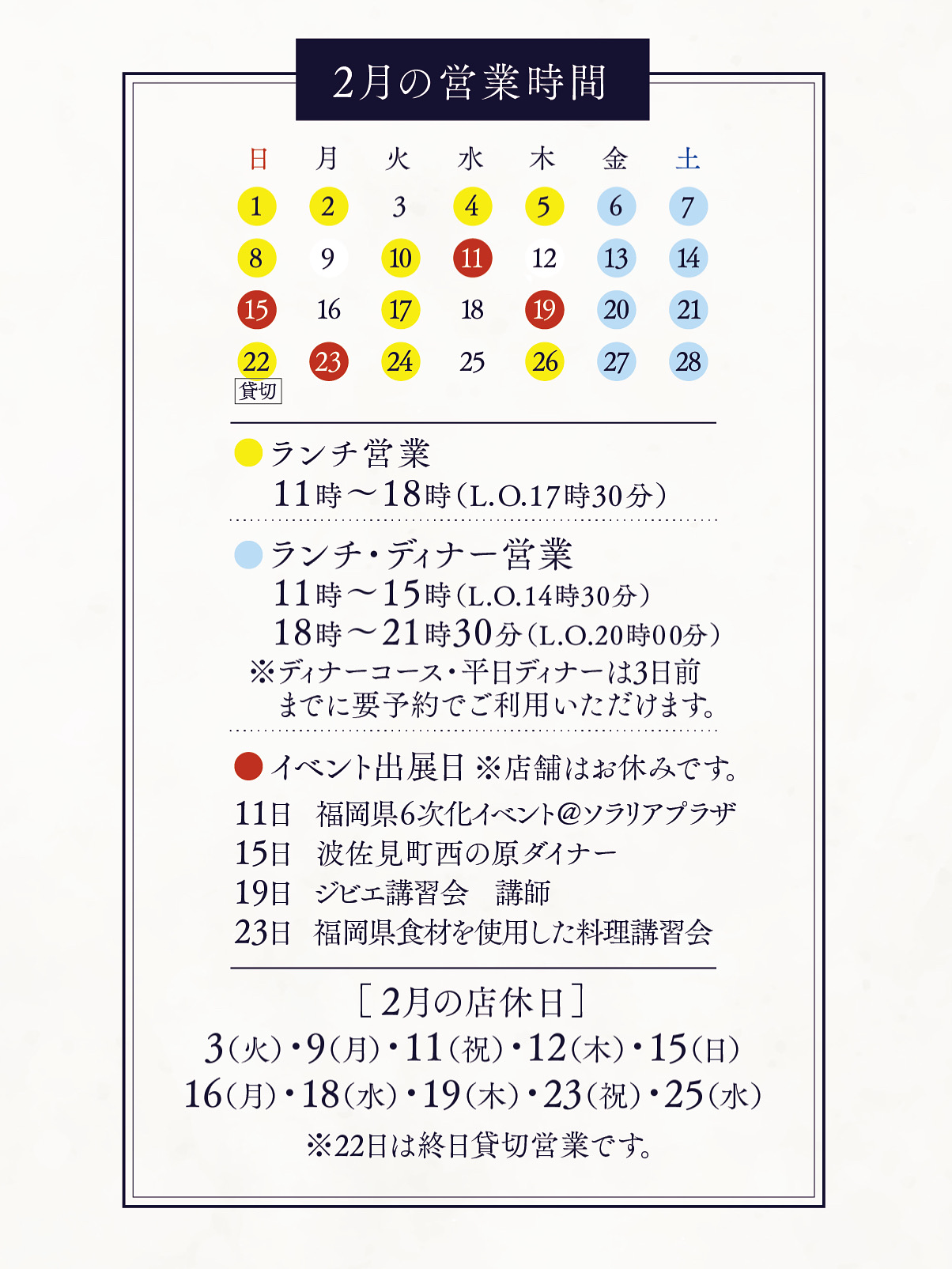 2月の営業時間

| 日 | 月 | 火 | 水 | 木 | 金 | 土 |
|---|---|---|---|---|---|---|
| 1 | 2 | 3 | 4 | 5 | 6 | 7 |
| 8 | 9 | 10 | 11 | 12 | 13 | 14 |
| 15 | 16 | 17 | 18 | 19 | 20 | 21 |
| 22 貸切 | 23 | 24 | 25 | 26 | 27 | 28 |

ランチ営業
11時～18時（L.O.17時30分）

ランチ・ディナー営業
11時～15時（L.O.14時30分）
18時～21時30分（L.O.20時00分）
※ディナーコース・平日ディナーは3日前までに要予約でご利用いただけます。

イベント出展日 ※店舗はお休みです。
11日　福岡県6次化イベント＠ソラリアプラザ
15日　波佐見町西の原ダイナー
19日　ジビエ講習会　講師
23日　福岡県食材を使用した料理講習会

［2月の店休日］
3（火）・9（月）・11（祝）・12（木）・15（日）
16（月）・18（水）・19（木）・23（祝）・25（水）
※22日は終日貸切営業です。